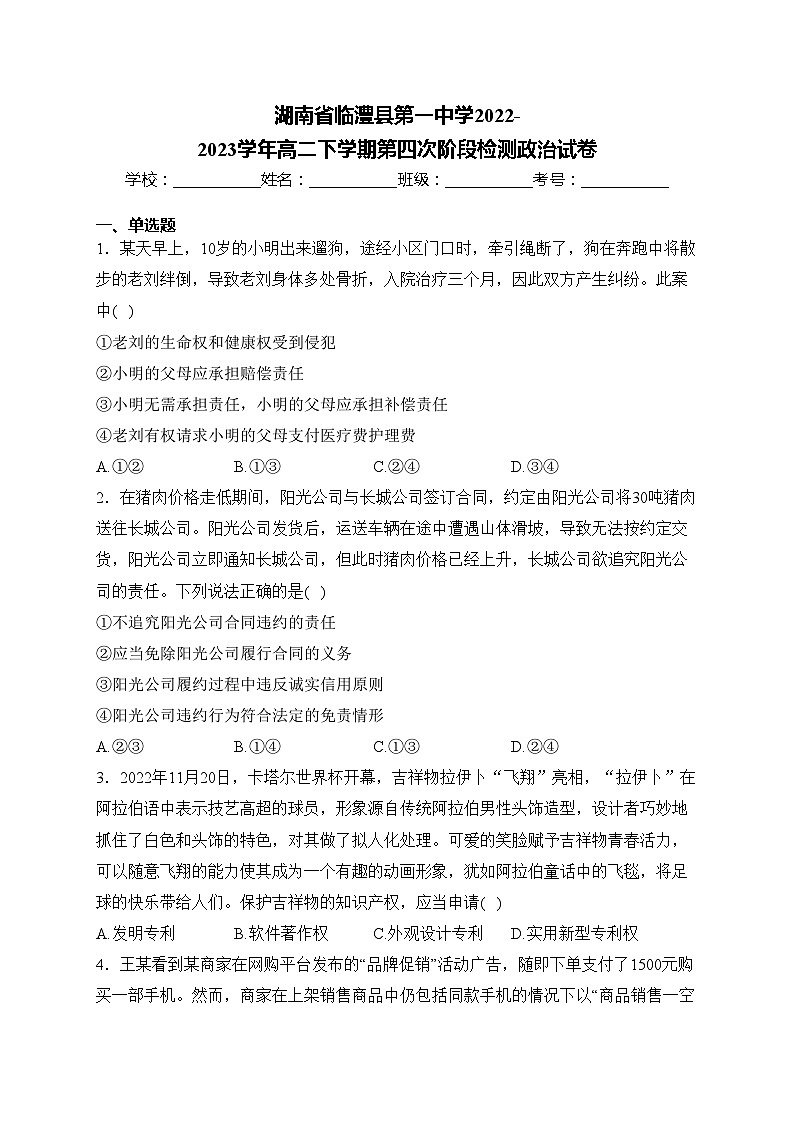 湖南省临澧县第一中学2022-2023学年高二下学期第四次阶段检测政治试卷

学校：___________姓名：___________班级：___________考号：___________

一、单选题

1．某天早上，10岁的小明出来遛狗，途经小区门口时，牵引绳断了，狗在奔跑中将散步的老刘绊倒，导致老刘身体多处骨折，入院治疗三个月，因此双方产生纠纷。此案中( )

①老刘的生命权和健康权受到侵犯

②小明的父母应承担赔偿责任

③小明无需承担责任，小明的父母应承担补偿责任

④老刘有权请求小明的父母支付医疗费护理费

A.①②　　B.①③　　C.②④　　D.③④

2．在猪肉价格走低期间，阳光公司与长城公司签订合同，约定由阳光公司将30吨猪肉送往长城公司。阳光公司发货后，运送车辆在途中遭遇山体滑坡，导致无法按约定交货，阳光公司立即通知长城公司，但此时猪肉价格已经上升，长城公司欲追究阳光公司的责任。下列说法正确的是( )

①不追究阳光公司合同违约的责任

②应当免除阳光公司履行合同的义务

③阳光公司履约过程中违反诚实信用原则

④阳光公司违约行为符合法定的免责情形

A.②③　　B.①④　　C.①③　　D.②④

3．2022年11月20日，卡塔尔世界杯开幕，吉祥物拉伊卜“飞翔”亮相，“拉伊卜”在阿拉伯语中表示技艺高超的球员，形象源自传统阿拉伯男性头饰造型，设计者巧妙地抓住了白色和头饰的特色，对其做了拟人化处理。可爱的笑脸赋予吉祥物青春活力，可以随意飞翔的能力使其成为一个有趣的动画形象，犹如阿拉伯童话中的飞毯，将足球的快乐带给人们。保护吉祥物的知识产权，应当申请( )

A.发明专利　　B.软件著作权　　C.外观设计专利　　D.实用新型专利权

4．王某看到某商家在网购平台发布的“品牌促销”活动广告，随即下单支付了1500元购买一部手机。然而，商家在上架销售商品中仍包括同款手机的情况下以“商品销售一空